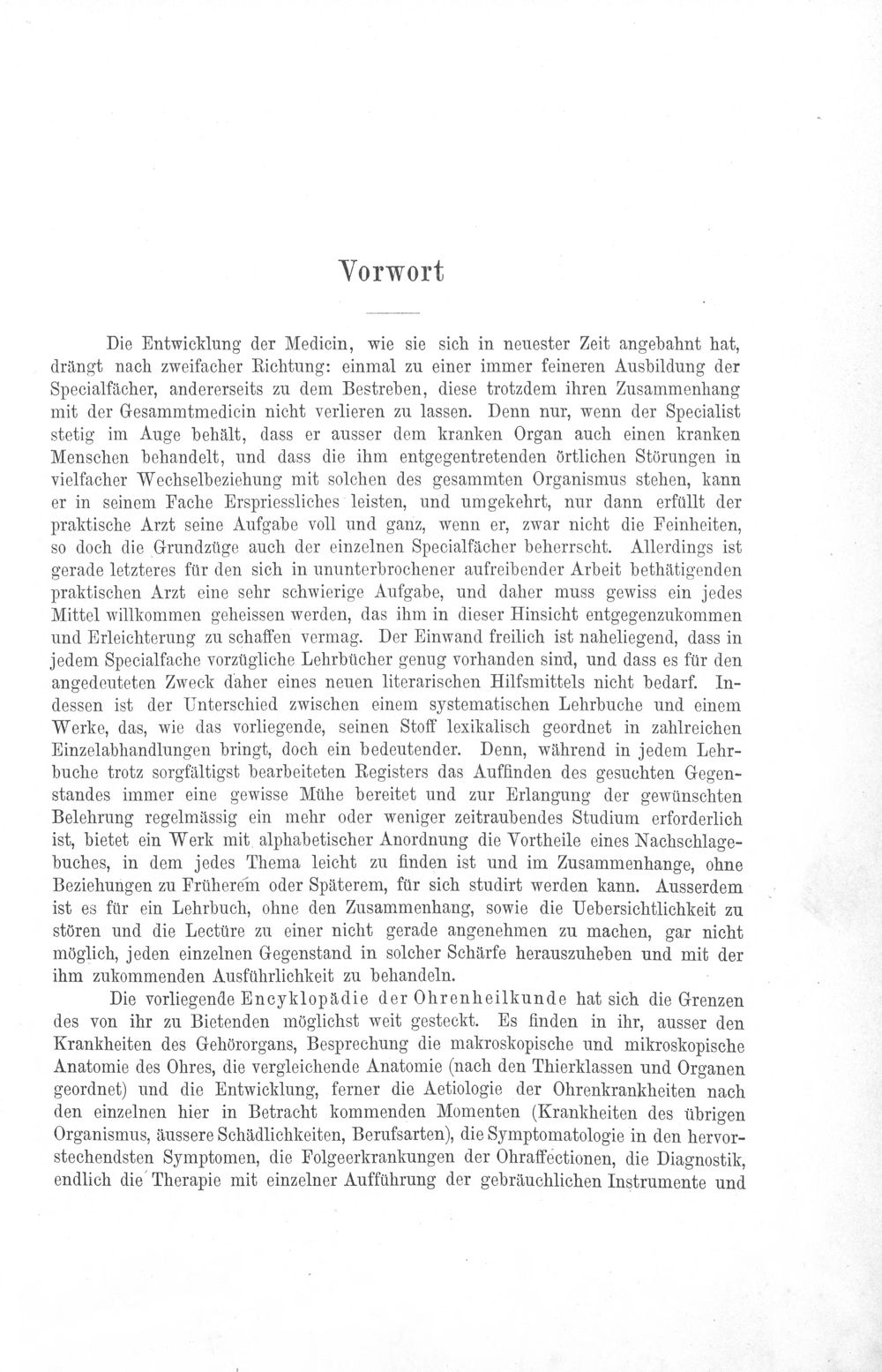 Vorwort

Die Entwicklung der Medicin, wie sie sich in neuester Zeit angebahnt hat, drängt nach zweifacher Richtung: einmal zu einer immer feineren Ausbildung der Specialfächer, andererseits zu dem Bestreben, diese trotzdem ihren Zusammenhang mit der Gesammtmedicin nicht verlieren zu lassen. Denn nur, wenn der Specialist stetig im Auge behält, dass er ausser dem kranken Organ auch einen kranken Menschen behandelt, und dass die ihm entgegentretenden örtlichen Störungen in vielfacher Wechselbeziehung mit solchen des gesammten Organismus stehen, kann er in seinem Fache Erspriessliches leisten, und umgekehrt, nur dann erfüllt der praktische Arzt seine Aufgabe voll und ganz, wenn er, zwar nicht die Feinheiten, so doch die Grundzüge auch der einzelnen Specialfächer beherrscht. Allerdings ist gerade letzteres für den sich in ununterbrochener aufreibender Arbeit bethätigenden praktischen Arzt eine sehr schwierige Aufgabe, und daher muss gewiss ein jedes Mittel willkommen geheissen werden, das ihm in dieser Hinsicht entgegenzukommen und Erleichterung zu schaffen vermag. Der Einwand freilich ist naheliegend, dass in jedem Specialfache vorzügliche Lehrbücher genug vorhanden sind, und dass es für den angedeuteten Zweck daher eines neuen literarischen Hilfsmittels nicht bedarf. Indessen ist der Unterschied zwischen einem systematischen Lehrbuche und einem Werke, das, wie das vorliegende, seinen Stoff lexikalisch geordnet in zahlreichen Einzelabhandlungen bringt, doch ein bedeutender. Denn, während in jedem Lehrbuche trotz sorgfältigst bearbeiteten Registers das Auffinden des gesuchten Gegenstandes immer eine gewisse Mühe bereitet und zur Erlangung der gewünschten Belehrung regelmässig ein mehr oder weniger zeitraubendes Studium erforderlich ist, bietet ein Werk mit alphabetischer Anordnung die Vortheile eines Nachschlagebuches, in dem jedes Thema leicht zu finden ist und im Zusammenhange, ohne Beziehungen zu Früherem oder Späterem, für sich studirt werden kann. Ausserdem ist es für ein Lehrbuch, ohne den Zusammenhang, sowie die Uebersichtlichkeit zu stören und die Lectüre zu einer nicht gerade angenehmen zu machen, gar nicht möglich, jeden einzelnen Gegenstand in solcher Schärfe herauszuheben und mit der ihm zukommenden Ausführlichkeit zu behandeln.

Die vorliegende Encyklopädie der Ohrenheilkunde hat sich die Grenzen des von ihr zu Bietenden möglichst weit gesteckt. Es finden in ihr, ausser den Krankheiten des Gehörorgans, Besprechung die makroskopische und mikroskopische Anatomie des Ohres, die vergleichende Anatomie (nach den Thierklassen und Organen geordnet) und die Entwicklung, ferner die Aetiologie der Ohrenkrankheiten nach den einzelnen hier in Betracht kommenden Momenten (Krankheiten des übrigen Organismus, äussere Schädlichkeiten, Berufsarten), die Symptomatologie in den hervorstechendsten Symptomen, die Folgeerkrankungen der Ohraffectionen, die Diagnostik, endlich die Therapie mit einzelner Aufführung der gebräuchlichen Instrumente und